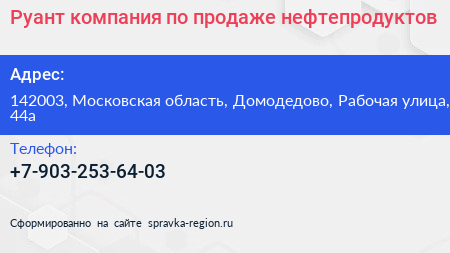 Руант компания по продаже нефтепродуктов

Адрес:

142003, Московская область, Домодедово, Рабочая улица, 44а

Телефон:

+7-903-253-64-03

Сформированно на сайте spravka-region.ru